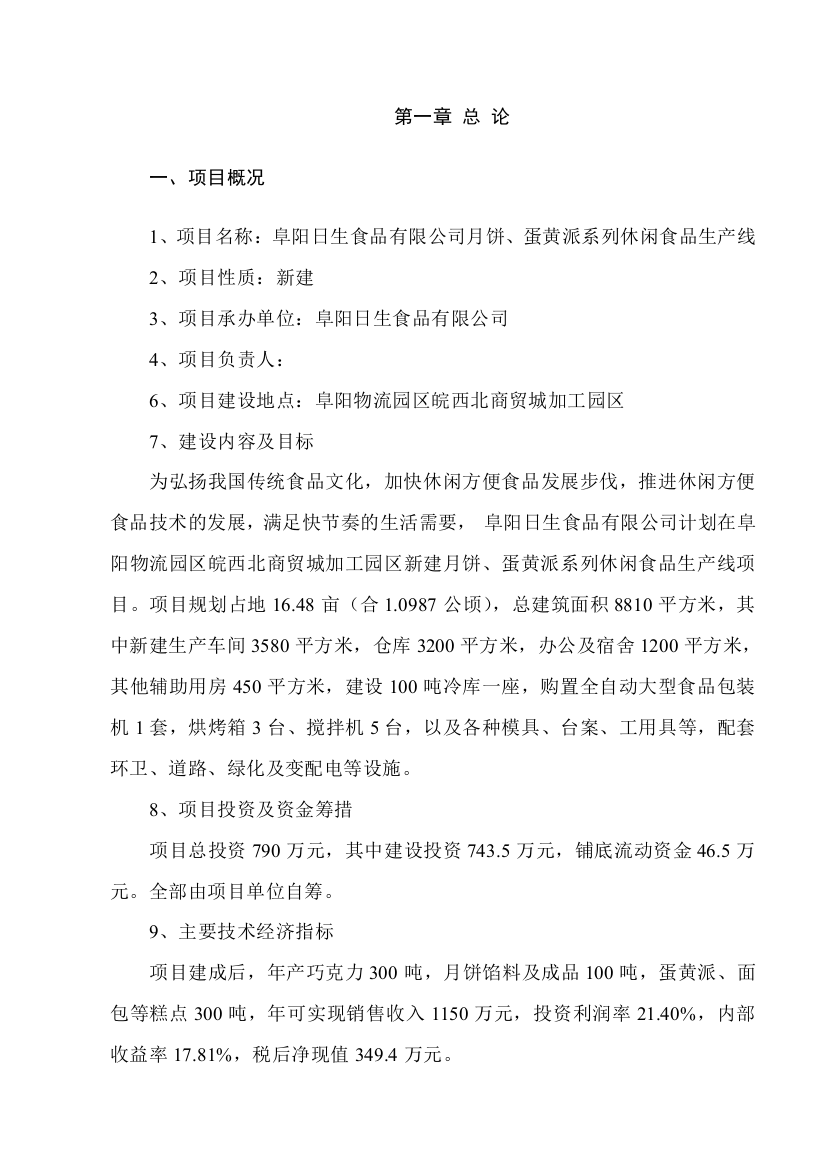 第一章 总 论

一、项目概况

1、项目名称：阜阳日生食品有限公司月饼、蛋黄派系列休闲食品生产线

2、项目性质：新建

3、项目承办单位：阜阳日生食品有限公司

4、项目负责人：

6、项目建设地点：阜阳物流园区皖西北商贸城加工园区

7、建设内容及目标

为弘扬我国传统食品文化，加快休闲方便食品发展步伐，推进休闲方便食品技术的发展，满足快节奏的生活需要， 阜阳日生食品有限公司计划在阜阳物流园区皖西北商贸城加工园区新建月饼、蛋黄派系列休闲食品生产线项目。项目规划占地 16.48 亩（合 1.0987 公顷），总建筑面积 8810 平方米，其中新建生产车间 3580 平方米，仓库 3200 平方米，办公及宿舍 1200 平方米，其他辅助用房 450 平方米，建设 100 吨冷库一座，购置全自动大型食品包装机 1 套，烘烤箱 3 台、搅拌机 5 台，以及各种模具、台案、工用具等，配套环卫、道路、绿化及变配电等设施。

8、项目投资及资金筹措

项目总投资 790 万元，其中建设投资 743.5 万元，铺底流动资金 46.5 万元。全部由项目单位自筹。

9、主要技术经济指标

项目建成后，年产巧克力 300 吨，月饼馅料及成品 100 吨，蛋黄派、面包等糕点 300 吨，年可实现销售收入 1150 万元，投资利润率 21.40%，内部收益率 17.81%，税后净现值 349.4 万元。